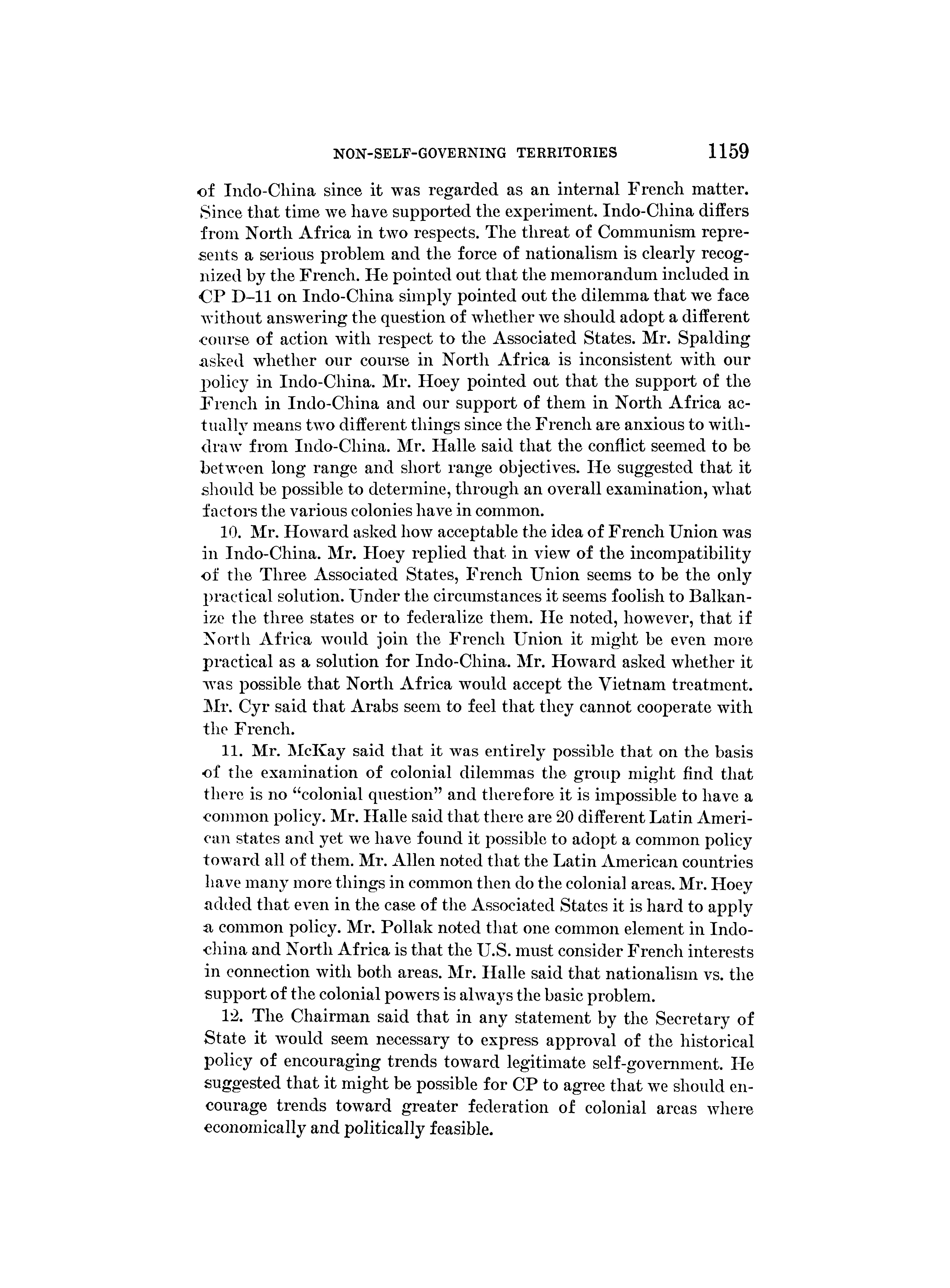 NON-SELF-GOVERNING TERRITORIES 1159

of Indo-China since it was regarded as an internal French matter. Since that time we have supported the experiment. Indo-China differs from North Africa in two respects. The threat of Communism represents a serious problem and the force of nationalism is clearly recognized by the French. He pointed out that the memorandum included in CP D–11 on Indo-China simply pointed out the dilemma that we face without answering the question of whether we should adopt a different course of action with respect to the Associated States. Mr. Spalding asked whether our course in North Africa is inconsistent with our policy in Indo-China. Mr. Hoey pointed out that the support of the French in Indo-China and our support of them in North Africa actually means two different things since the French are anxious to withdraw from Indo-China. Mr. Halle said that the conflict seemed to be between long range and short range objectives. He suggested that it should be possible to determine, through an overall examination, what factors the various colonies have in common.

10. Mr. Howard asked how acceptable the idea of French Union was in Indo-China. Mr. Hoey replied that in view of the incompatibility of the Three Associated States, French Union seems to be the only practical solution. Under the circumstances it seems foolish to Balkanize the three states or to federalize them. He noted, however, that if North Africa would join the French Union it might be even more practical as a solution for Indo-China. Mr. Howard asked whether it was possible that North Africa would accept the Vietnam treatment. Mr. Cyr said that Arabs seem to feel that they cannot cooperate with the French.

11. Mr. McKay said that it was entirely possible that on the basis of the examination of colonial dilemmas the group might find that there is no "colonial question" and therefore it is impossible to have a common policy. Mr. Halle said that there are 20 different Latin American states and yet we have found it possible to adopt a common policy toward all of them. Mr. Allen noted that the Latin American countries have many more things in common then do the colonial areas. Mr. Hoey added that even in the case of the Associated States it is hard to apply a common policy. Mr. Pollak noted that one common element in Indochina and North Africa is that the U.S. must consider French interests in connection with both areas. Mr. Halle said that nationalism vs. the support of the colonial powers is always the basic problem.

12. The Chairman said that in any statement by the Secretary of State it would seem necessary to express approval of the historical policy of encouraging trends toward legitimate self-government. He suggested that it might be possible for CP to agree that we should encourage trends toward greater federation of colonial areas where economically and politically feasible.